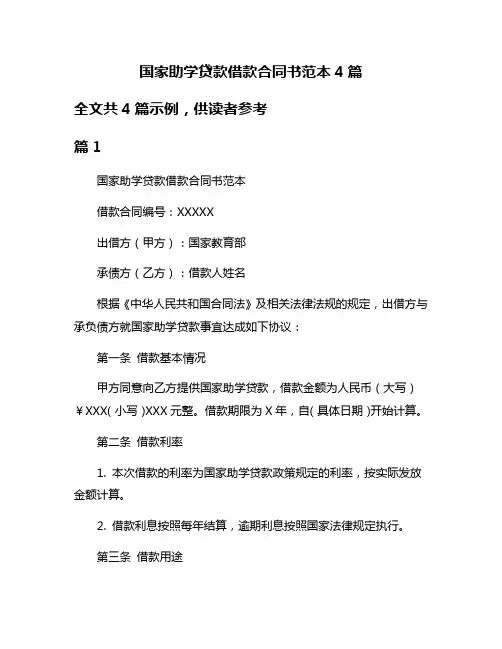 国家助学贷款借款合同书范本 4 篇

全文共 4 篇示例，供读者参考

篇 1

国家助学贷款借款合同书范本

借款合同编号：XXXXX

出借方（甲方）：国家教育部

承债方（乙方）：借款人姓名

根据《中华人民共和国合同法》及相关法律法规的规定，出借方与承负债方就国家助学贷款事宜达成如下协议：

第一条 借款基本情况

甲方同意向乙方提供国家助学贷款，借款金额为人民币（大写）￥XXX(小写)XXX 元整。借款期限为 X 年，自(具体日期)开始计算。

第二条 借款利率

1. 本次借款的利率为国家助学贷款政策规定的利率，按实际发放金额计算。

2. 借款利息按照每年结算，逾期利息按照国家法律规定执行。

第三条 借款用途